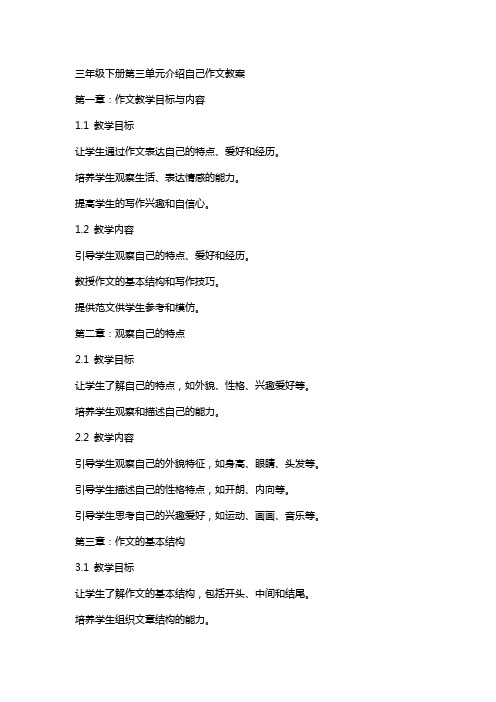 三年级下册第三单元介绍自己作文教案

第一章：作文教学目标与内容

1.1 教学目标

让学生通过作文表达自己的特点、爱好和经历。

培养学生观察生活、表达情感的能力。

提高学生的写作兴趣和自信心。

1.2 教学内容

引导学生观察自己的特点、爱好和经历。

教授作文的基本结构和写作技巧。

提供范文供学生参考和模仿。

第二章：观察自己的特点

2.1 教学目标

让学生了解自己的特点，如外貌、性格、兴趣爱好等。

培养学生观察和描述自己的能力。

2.2 教学内容

引导学生观察自己的外貌特征，如身高、眼睛、头发等。

引导学生描述自己的性格特点，如开朗、内向等。

引导学生思考自己的兴趣爱好，如运动、画画、音乐等。

第三章：作文的基本结构

3.1 教学目标

让学生了解作文的基本结构，包括开头、中间和结尾。

培养学生组织文章结构的能力。